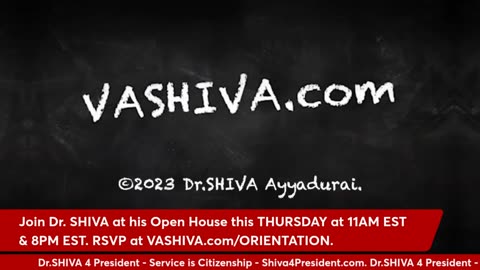 VASHIVA.com

©2023 Dr.SHIVA Ayyadurai.

Join Dr. SHIVA at his Open House this THURSDAY at 11AM EST & 8PM EST. RSVP at VASHIVA.com/ORIENTATION.

Dr.SHIVA 4 President - Service is Citizenship - Shiva4President.com. Dr.SHIVA 4 President -